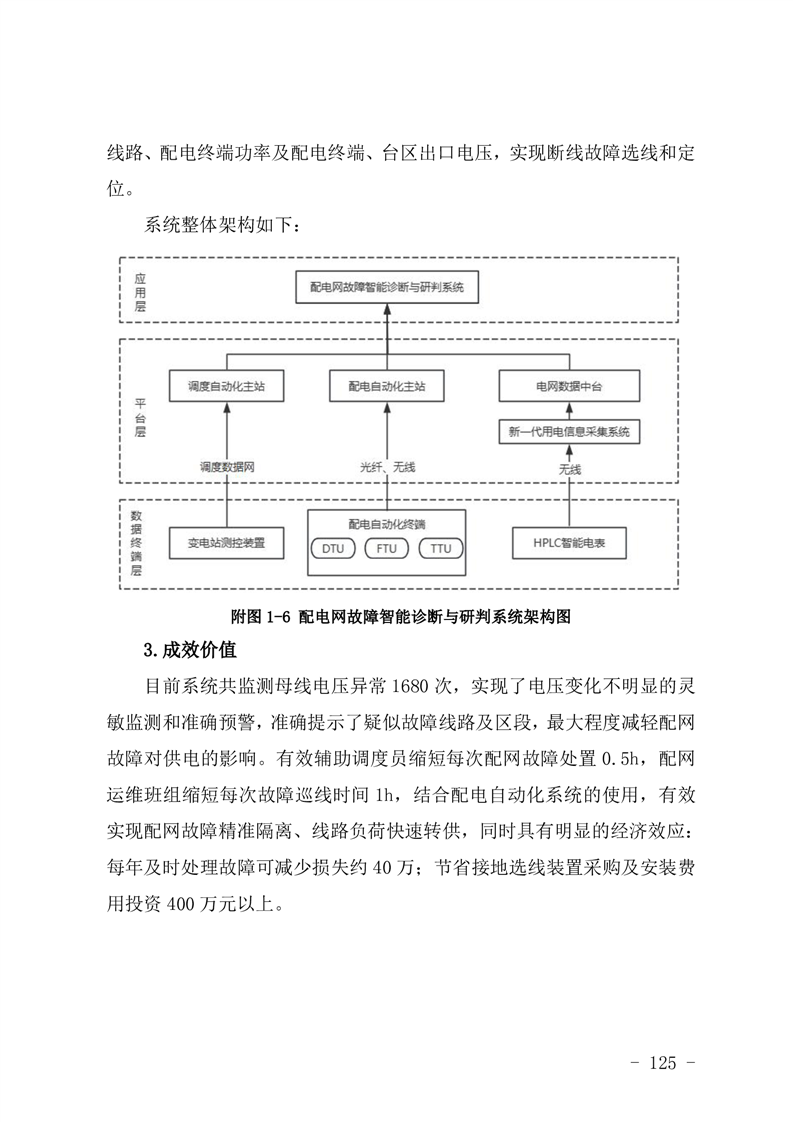 线路、配电终端功率及配电终端、台区出口电压，实现断线故障选线和定位。

系统整体架构如下：

应用层

配电网故障智能诊断与研判系统

平台层

调度自动化主站

配电自动化主站

电网数据中台

新一代用电信息采集系统

调度数据网

光纤、无线

无线

数据终端层

变电站测控装置

配电自动化终端

DTU

FTU

TTU

HPLC智能电表

附图 1-6 配电网故障智能诊断与研判系统架构图

3.成效价值

目前系统共监测母线电压异常 1680 次，实现了电压变化不明显的灵敏监测和准确预警，准确提示了疑似故障线路及区段，最大程度减轻配网故障对供电的影响。有效辅助调度员缩短每次配网故障处置 0.5h，配网运维班组缩短每次故障巡线时间 1h，结合配电自动化系统的使用，有效实现配网故障精准隔离、线路负荷快速转供，同时具有明显的经济效应：每年及时处理故障可减少损失约 40 万；节省接地选线装置采购及安装费用投资 400 万元以上。

- 125 -